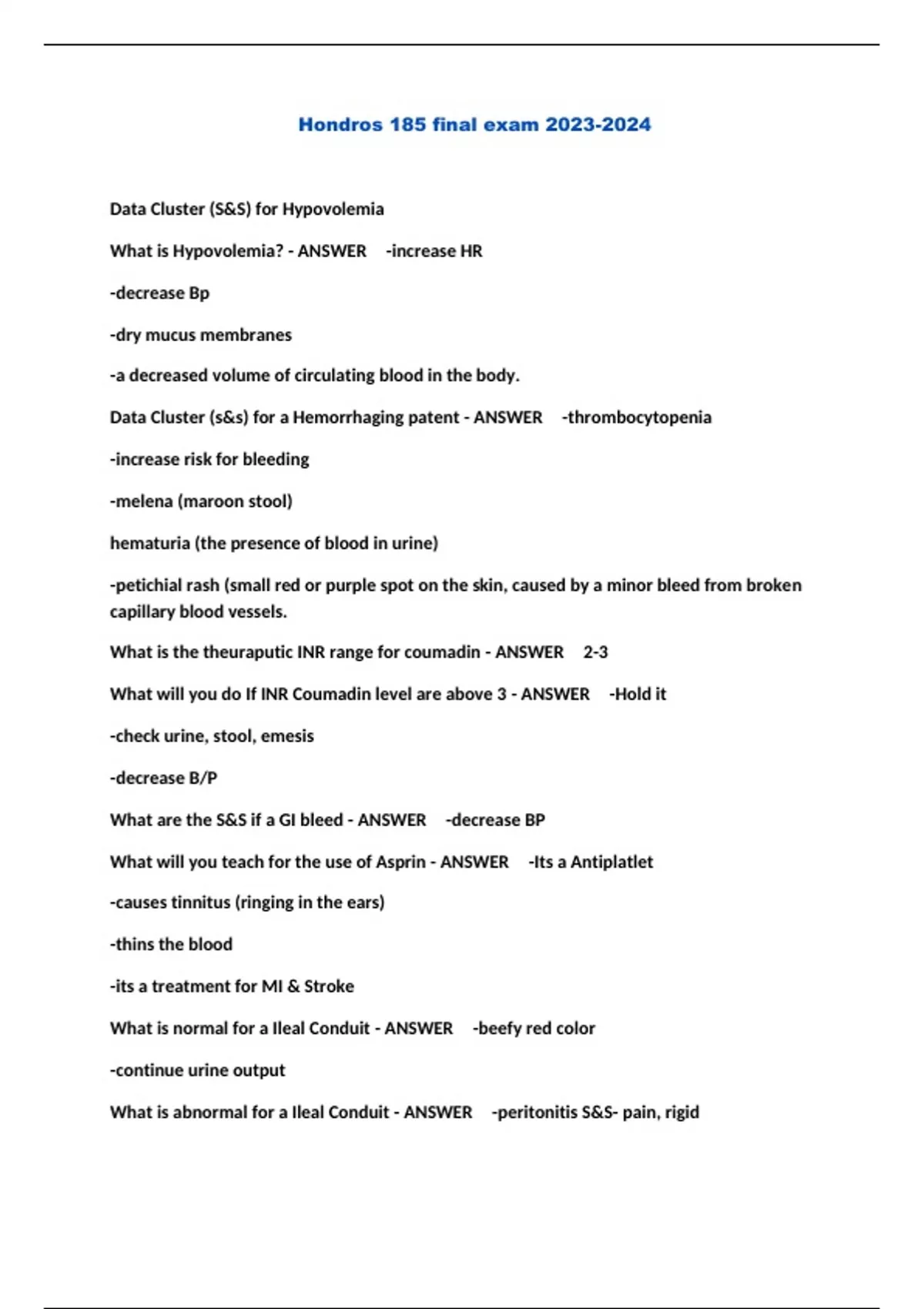 Hondros 185 final exam 2023-2024

Data Cluster (S&S) for Hypovolemia

What is Hypovolemia? - ANSWER -increase HR

-decrease Bp

-dry mucus membranes

-a decreased volume of circulating blood in the body.

Data Cluster (s&s) for a Hemorrhaging patent - ANSWER -thrombocytopenia

-increase risk for bleeding

-melena (maroon stool)

hematuria (the presence of blood in urine)

-petichial rash (small red or purple spot on the skin, caused by a minor bleed from broken capillary blood vessels.

What is the theuraputic INR range for coumadin - ANSWER 2-3

What will you do If INR Coumadin level are above 3 - ANSWER -Hold it

-check urine, stool, emesis

-decrease B/P

What are the S&S if a GI bleed - ANSWER -decrease BP

What will you teach for the use of Asprin - ANSWER -Its a Antiplatlet

-causes tinnitus (ringing in the ears)

-thins the blood

-its a treatment for MI & Stroke

What is normal for a Ileal Conduit - ANSWER -beefy red color

-continue urine output

What is abnormal for a Ileal Conduit - ANSWER -peritonitis S&S- pain, rigid